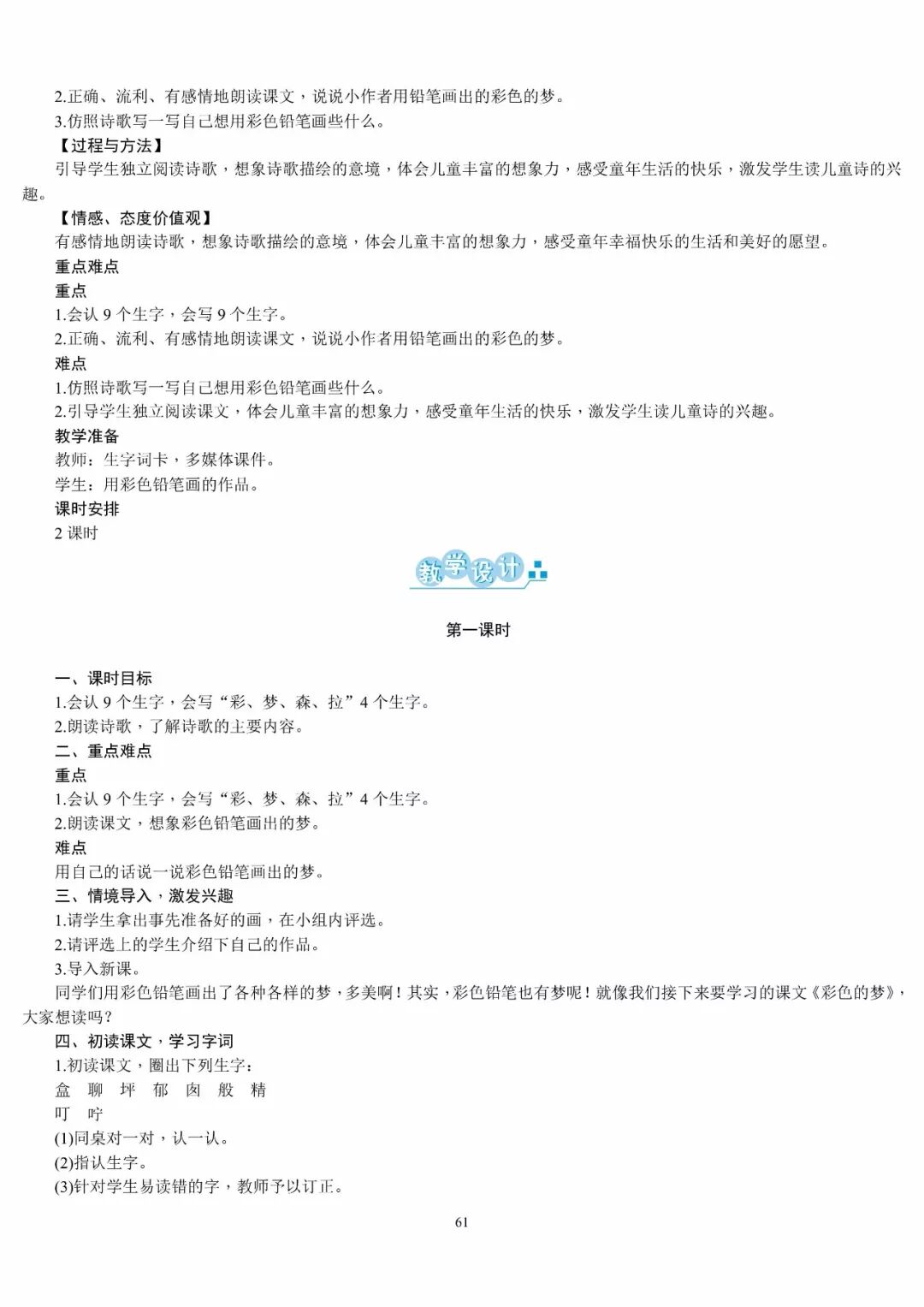 2.正确、流利、有感情地朗读课文，说说小作者用铅笔画出的彩色的梦。
3.仿照诗歌写一写自己想用彩色铅笔画些什么。
【过程与方法】
引导学生独立阅读诗歌，想象诗歌描绘的意境，体会儿童丰富的想象力，感受童年生活的快乐，激发学生读儿童诗的兴趣。
【情感、态度价值观】
有感情地朗读诗歌，想象诗歌描绘的意境，体会儿童丰富的想象力，感受童年幸福快乐的生活和美好的愿望。
重点难点
重点
1.会认 9 个生字，会写 9 个生字。
2.正确、流利、有感情地朗读课文，说说小作者用铅笔画出的彩色的梦。
难点
1.仿照诗歌写一写自己想用彩色铅笔画些什么。
2.引导学生独立阅读课文，体会儿童丰富的想象力，感受童年生活的快乐，激发学生读儿童诗的兴趣。
教学准备
教师：生字词卡，多媒体课件。
学生：用彩色铅笔画的作品。
课时安排
2 课时

教学设计

第一课时

一、课时目标
1.会认 9 个生字，会写“彩、梦、森、拉”4 个生字。
2.朗读诗歌，了解诗歌的主要内容。
二、重点难点
重点
1.会认 9 个生字，会写“彩、梦、森、拉”4 个生字。
2.朗读课文，想象彩色铅笔画出的梦。
难点
用自己的话说一说彩色铅笔画出的梦。
三、情境导入，激发兴趣
1.请学生拿出事先准备好的画，在小组内评选。
2.请评选上的学生介绍下自己的作品。
3.导入新课。
同学们用彩色铅笔画出了各种各样的梦，多美啊！其实，彩色铅笔也有梦呢！就像我们接下来要学习的课文《彩色的梦》，大家想读吗？
四、初读课文，学习字词
1.初读课文，圈出下列生字：
盒 聊 坪 郁 囱 般 精
叮 咛
(1)同桌对一对，认一认。
(2)指认生字。
(3)针对学生易读错的字，教师予以订正。

61